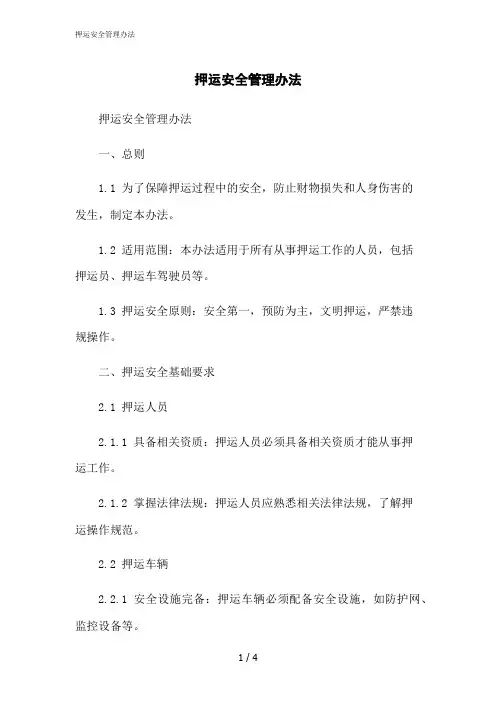 押运安全管理办法

押运安全管理办法

押运安全管理办法

一、总则

1.1 为了保障押运过程中的安全，防止财物损失和人身伤害的发生，制定本办法。

1.2 适用范围：本办法适用于所有从事押运工作的人员，包括押运员、押运车驾驶员等。

1.3 押运安全原则：安全第一，预防为主，文明押运，严禁违规操作。

二、押运安全基础要求

2.1 押运人员

2.1.1 具备相关资质：押运人员必须具备相关资质才能从事押运工作。

2.1.2 掌握法律法规：押运人员应熟悉相关法律法规，了解押运操作规范。

2.2 押运车辆

2.2.1 安全设施完备：押运车辆必须配备安全设施，如防护网、监控设备等。

1 / 4